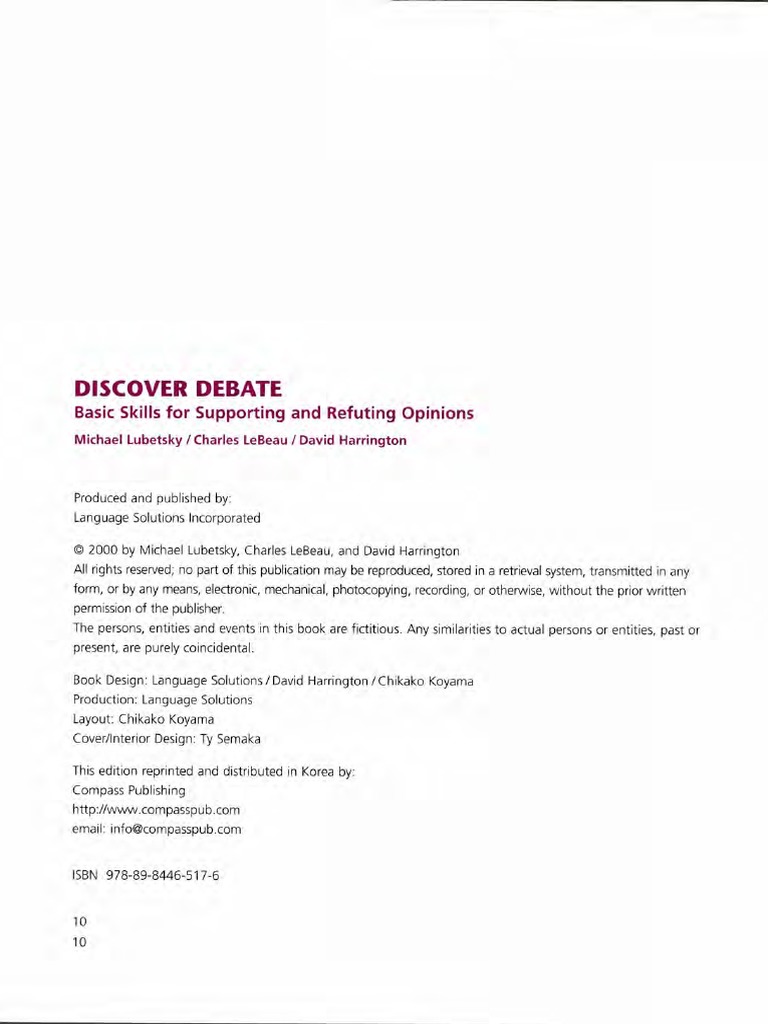 DISCOVER DEBATE
Basic Skills for Supporting and Refuting Opinions
Michael Lubetsky / Charles LeBeau / David Harrington

Produced and published by:
Language Solutions Incorporated

© 2000 by Michael Lubetsky, Charles LeBeau, and David Harrington
All rights reserved; no part of this publication may be reproduced, stored in a retrieval system, transmitted in any form, or by any means, electronic, mechanical, photocopying, recording, or otherwise, without the prior written permission of the publisher.
The persons, entities and events in this book are fictitious. Any similarities to actual persons or entities, past or present, are purely coincidental.

Book Design: Language Solutions / David Harrington / Chikako Koyama
Production: Language Solutions
Layout: Chikako Koyama
Cover/Interior Design: Ty Semaka

This edition reprinted and distributed in Korea by:
Compass Publishing
http://www.compasspub.com
email: info@compasspub.com

ISBN 978-89-8446-517-6

10
10